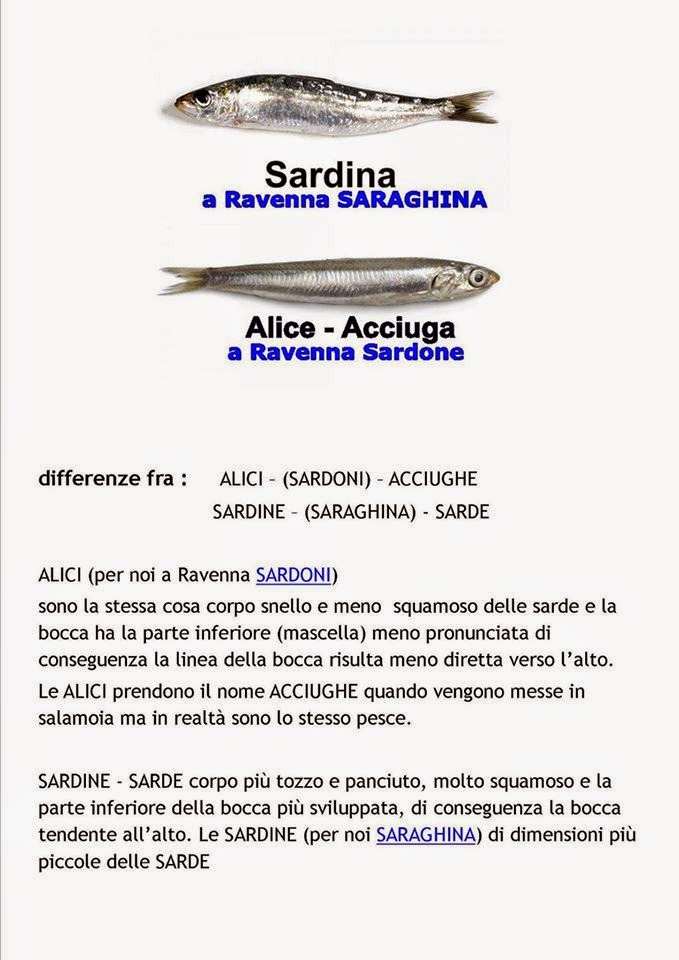 Sardina
a Ravenna SARAGHINA

Alice - Acciuga
a Ravenna Sardone

differenze fra : ALICI – (SARDONI) – ACCIUGHE
SARDINE – (SARAGHINA) - SARDE

ALICI (per noi a Ravenna SARDONI)
sono la stessa cosa corpo snello e meno squamoso delle sarde e la bocca ha la parte inferiore (mascella) meno pronunciata di conseguenza la linea della bocca risulta meno diretta verso l'alto.

Le ALICI prendono il nome ACCIUGHE quando vengono messe in salamoia ma in realtà sono lo stesso pesce.

SARDINE - SARDE corpo più tozzo e panciuto, molto squamoso e la parte inferiore della bocca più sviluppata, di conseguenza la bocca tendente all'alto. Le SARDINE (per noi SARAGHINA) di dimensioni più piccole delle SARDE